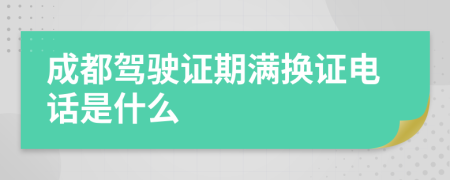 成都驾驶证期满换证电话是什么